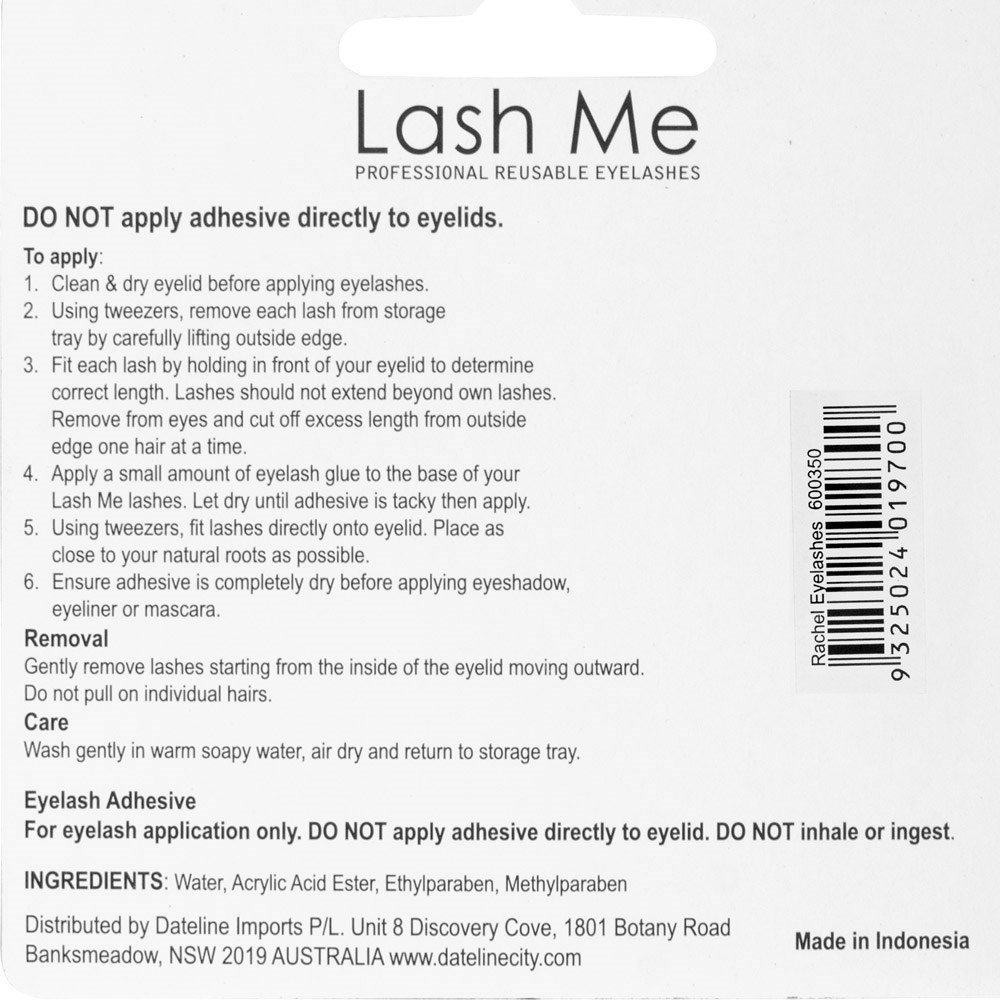 Lash Me
PROFESSIONAL REUSABLE EYELASHES

DO NOT apply adhesive directly to eyelids.

To apply:
1. Clean & dry eyelid before applying eyelashes.
2. Using tweezers, remove each lash from storage tray by carefully lifting outside edge.
3. Fit each lash by holding in front of your eyelid to determine correct length. Lashes should not extend beyond own lashes. Remove from eyes and cut off excess length from outside edge one hair at a time.
4. Apply a small amount of eyelash glue to the base of your Lash Me lashes. Let dry until adhesive is tacky then apply.
5. Using tweezers, fit lashes directly onto eyelid. Place as close to your natural roots as possible.
6. Ensure adhesive is completely dry before applying eyeshadow, eyeliner or mascara.

Removal
Gently remove lashes starting from the inside of the eyelid moving outward. Do not pull on individual hairs.

Care
Wash gently in warm soapy water, air dry and return to storage tray.

Rachel Eyelashes 600350
9 325024 019700

Eyelash Adhesive
For eyelash application only. DO NOT apply adhesive directly to eyelid. DO NOT inhale or ingest.

INGREDIENTS: Water, Acrylic Acid Ester, Ethylparaben, Methylparaben

Distributed by Dateline Imports P/L. Unit 8 Discovery Cove, 1801 Botany Road Banksmeadow, NSW 2019 AUSTRALIA www.datelinecity.com

Made in Indonesia